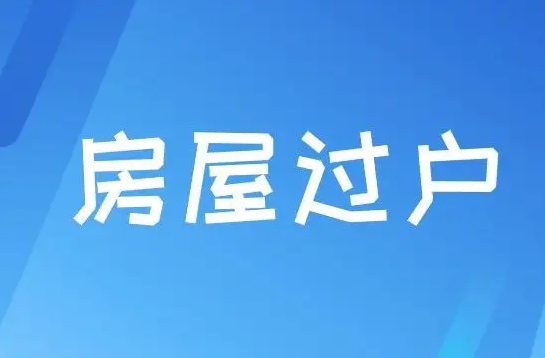 房屋过户